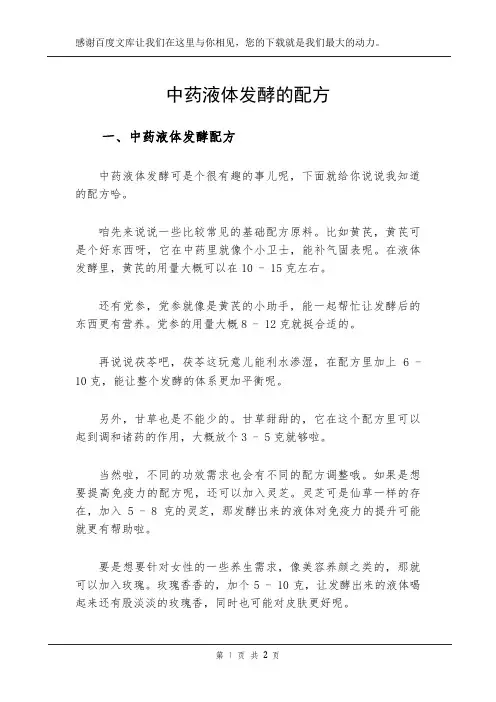 感谢百度文库让我们在这里与你相见，您的下载就是我们最大的动力。

中药液体发酵的配方

一、中药液体发酵配方

中药液体发酵可是个很有趣的事儿呢，下面就给你说说我知道的配方哈。

咱先来说说一些比较常见的基础配方原料。比如黄芪，黄芪可是个好东西呀，它在中药里就像个小卫士，能补气固表呢。在液体发酵里，黄芪的用量大概可以在 10 - 15 克左右。

还有党参，党参就像是黄芪的小助手，能一起帮忙让发酵后的东西更有营养。党参的用量大概 8 - 12 克就挺合适的。

再说说茯苓吧，茯苓这玩意儿能利水渗湿，在配方里加上 6 - 10 克，能让整个发酵的体系更加平衡呢。

另外，甘草也是不能少的。甘草甜甜的，它在这个配方里可以起到调和诸药的作用，大概放个 3 - 5 克就够啦。

当然啦，不同的功效需求也会有不同的配方调整哦。如果是想要提高免疫力的配方呢，还可以加入灵芝。灵芝可是仙草一样的存在，加入 5 - 8 克的灵芝，那发酵出来的液体对免疫力的提升可能就更有帮助啦。

要是想要针对女性的一些养生需求，像美容养颜之类的，那就可以加入玫瑰。玫瑰香香的，加个 5 - 10 克，让发酵出来的液体喝起来还有股淡淡的玫瑰香，同时也可能对皮肤更好呢。

第 1 页 共 2 页